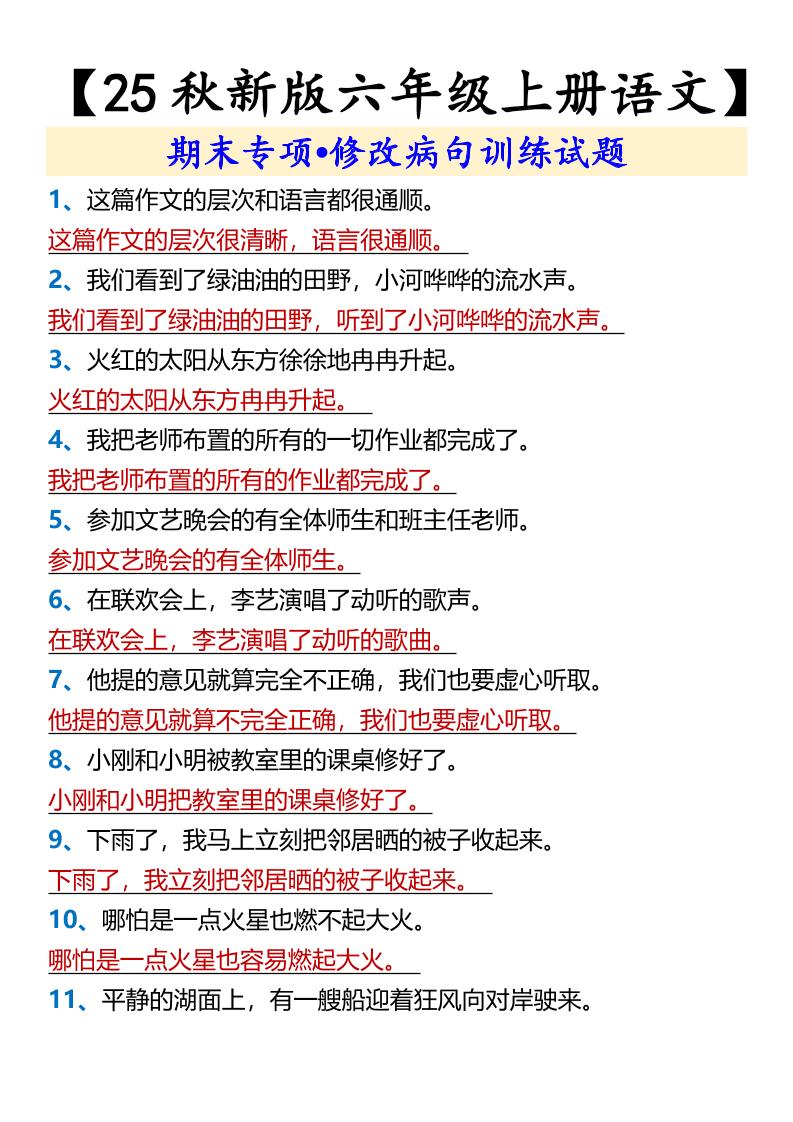 【25 秋新版六年级上册语文】

期末专项•修改病句训练试题

1、这篇作文的层次和语言都很通顺。

这篇作文的层次很清晰，语言很通顺。

2、我们看到了绿油油的田野，小河哗哗的流水声。

我们看到了绿油油的田野，听到了小河哗哗的流水声。

3、火红的太阳从东方徐徐地冉冉升起。

火红的太阳从东方冉冉升起。

4、我把老师布置的所有的一切作业都完成了。

我把老师布置的所有的作业都完成了。

5、参加文艺晚会的有全体师生和班主任老师。

参加文艺晚会的有全体师生。

6、在联欢会上，李艺演唱了动听的歌声。

在联欢会上，李艺演唱了动听的歌曲。

7、他提的意见就算完全不正确，我们也要虚心听取。

他提的意见就算不完全正确，我们也要虚心听取。

8、小刚和小明被教室里的课桌修好了。

小刚和小明把教室里的课桌修好了。

9、下雨了，我马上立刻把邻居晒的被子收起来。

下雨了，我立刻把邻居晒的被子收起来。

10、哪怕是一点火星也燃不起大火。

哪怕是一点火星也容易燃起大火。

11、平静的湖面上，有一艘船迎着狂风向对岸驶来。